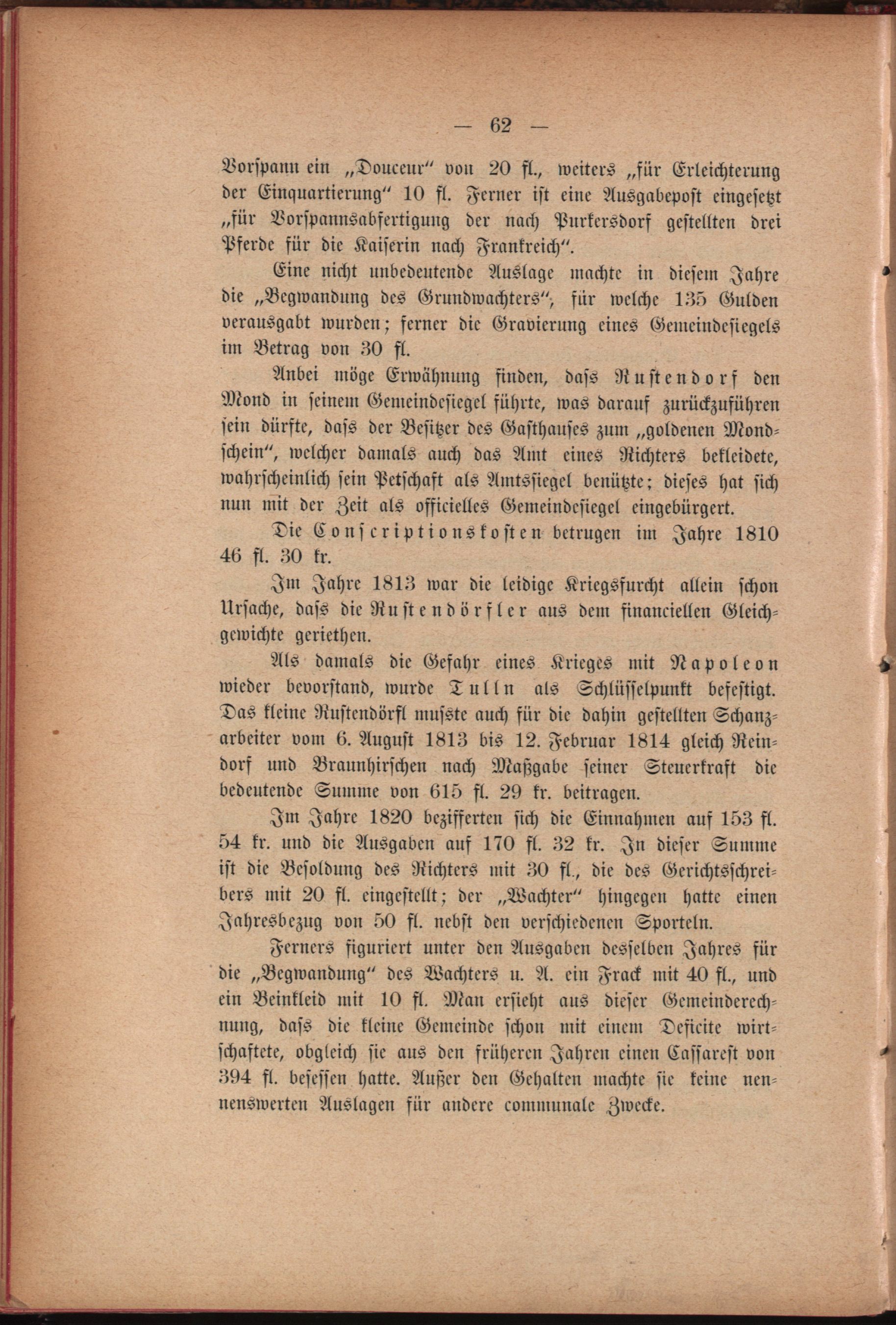 — 62 —

Vorspann ein „Douceur" von 20 fl., weiters „für Erleichterung der Einquartierung" 10 fl. Ferner ist eine Ausgabepost eingesetzt „für Vorspannsabfertigung der nach Purkersdorf gestellten drei Pferde für die Kaiserin nach Frankreich".

Eine nicht unbedeutende Auslage machte in diesem Jahre die „Begwandung des Grundwachters", für welche 135 Gulden verausgabt wurden; ferner die Gravierung eines Gemeindesiegels im Betrag von 30 fl.

Anbei möge Erwähnung finden, dass Rustendorf den Mond in seinem Gemeindesiegel führte, was darauf zurückzuführen sein dürfte, dass der Besitzer des Gasthauses zum „goldenen Mondschein", welcher damals auch das Amt eines Richters bekleidete, wahrscheinlich sein Petschaft als Amtssiegel benützte; dieses hat sich nun mit der Zeit als officielles Gemeindesiegel eingebürgert.

Die Conscriptionskosten betrugen im Jahre 1810 46 fl. 30 kr.

Im Jahre 1813 war die leidige Kriegsfurcht allein schon Ursache, dass die Rustendörfler aus dem financiellen Gleichgewichte geriethen.

Als damals die Gefahr eines Krieges mit Napoleon wieder bevorstand, wurde Tulln als Schlüsselpunkt befestigt. Das kleine Rustendörfl musste auch für die dahin gestellten Schanzarbeiter vom 6. August 1813 bis 12. Februar 1814 gleich Reindorf und Braunhirschen nach Maßgabe seiner Steuerkraft die bedeutende Summe von 615 fl. 29 kr. beitragen.

Im Jahre 1820 bezifferten sich die Einnahmen auf 153 fl. 54 kr. und die Ausgaben auf 170 fl. 32 kr. In dieser Summe ist die Besoldung des Richters mit 30 fl., die des Gerichtsschreibers mit 20 fl. eingestellt; der „Wachter" hingegen hatte einen Jahresbezug von 50 fl. nebst den verschiedenen Sporteln.

Ferners figuriert unter den Ausgaben desselben Jahres für die „Begwandung" des Wachters u. A. ein Frack mit 40 fl., und ein Beinkleid mit 10 fl. Man ersieht aus dieser Gemeinderechnung, dass die kleine Gemeinde schon mit einem Deficite wirtschaftete, obgleich sie aus den früheren Jahren einen Cassarest von 394 fl. besessen hatte. Außer den Gehalten machte sie keine nennenswerten Auslagen für andere communale Zwecke.